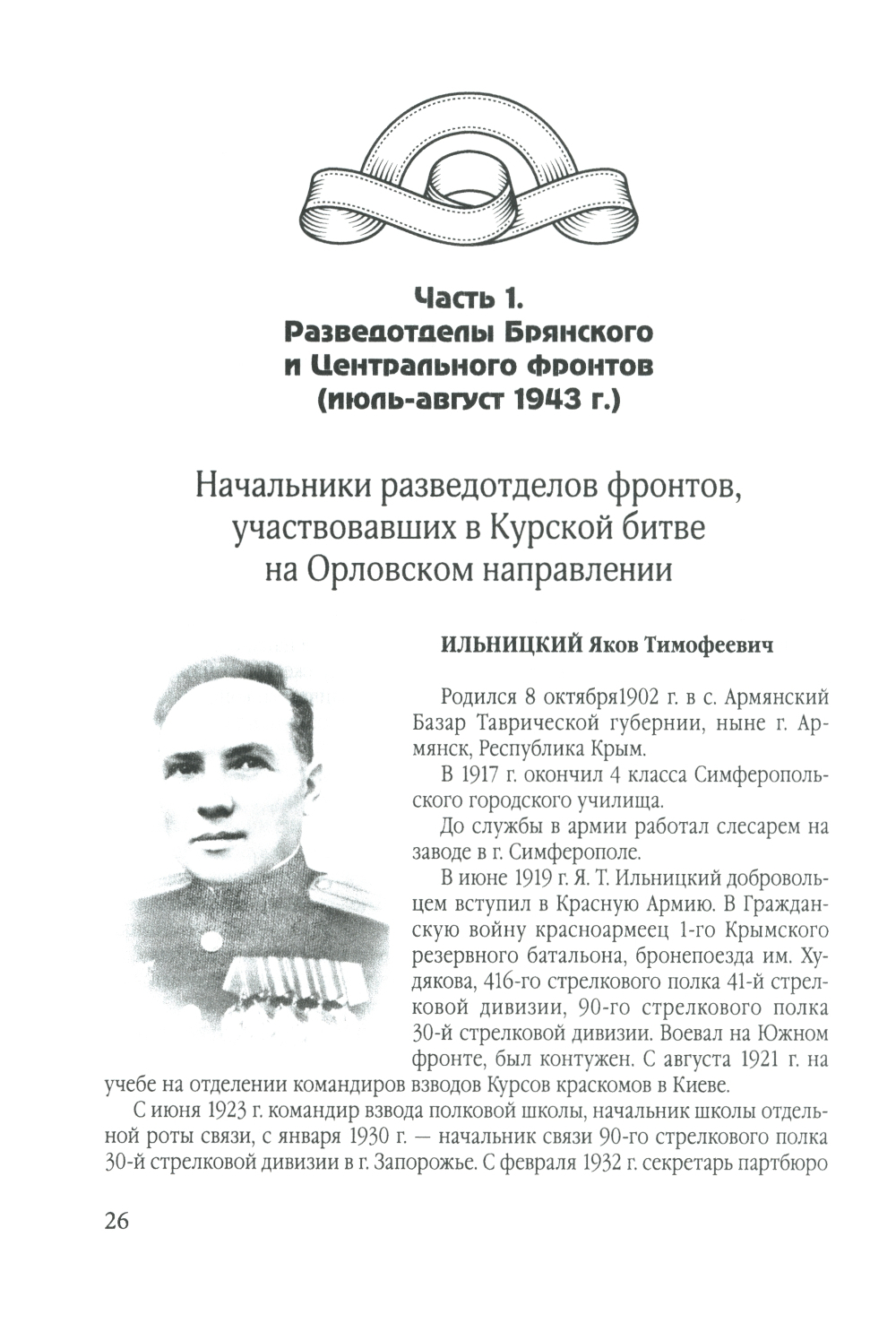 Часть 1.
Разведотделы Брянского и Центрального фронтов (июль-август 1943 г.)

Начальники разведотделов фронтов, участвовавших в Курской битве на Орловском направлении

ИЛЬНИЦКИЙ Яков Тимофеевич

Родился 8 октября1902 г. в с. Армянский Базар Таврической губернии, ныне г. Армянск, Республика Крым.

В 1917 г. окончил 4 класса Симферопольского городского училища.

До службы в армии работал слесарем на заводе в г. Симферополе.

В июне 1919 г. Я. Т. Ильницкий добровольцем вступил в Красную Армию. В Гражданскую войну красноармеец 1-го Крымского резервного батальона, бронепоезда им. Худякова, 416-го стрелкового полка 41-й стрелковой дивизии, 90-го стрелкового полка 30-й стрелковой дивизии. Воевал на Южном фронте, был контужен. С августа 1921 г. на учебе на отделении командиров взводов Курсов краскомов в Киеве.

С июня 1923 г. командир взвода полковой школы, начальник школы отдельной роты связи, с января 1930 г. — начальник связи 90-го стрелкового полка 30-й стрелковой дивизии в г. Запорожье. С февраля 1932 г. секретарь партбюро

26